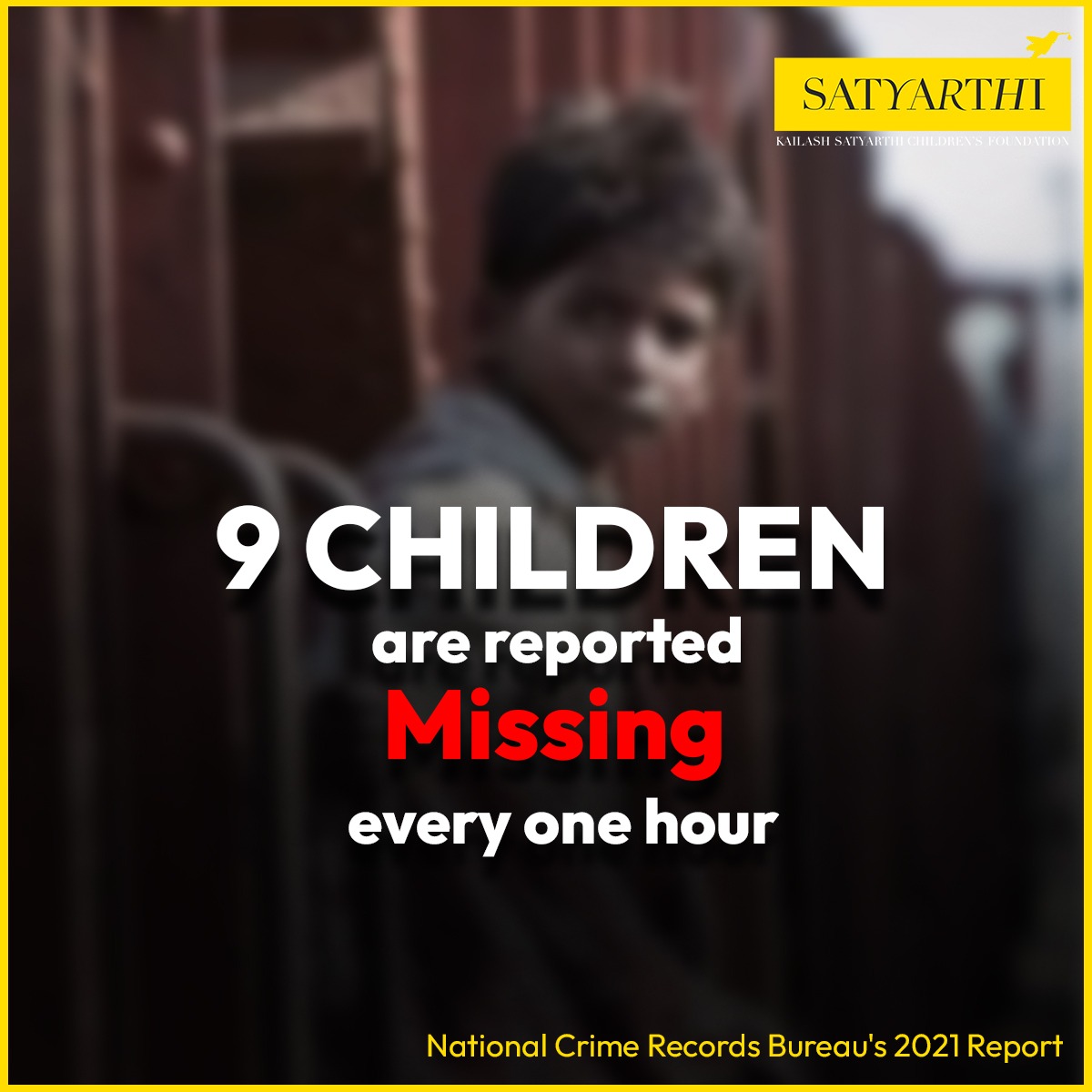 SATYARTHI
KAILASH SATYARTHI CHILDREN'S FOUNDATION

9 CHILDREN
are reported
Missing
every one hour

National Crime Records Bureau's 2021 Report